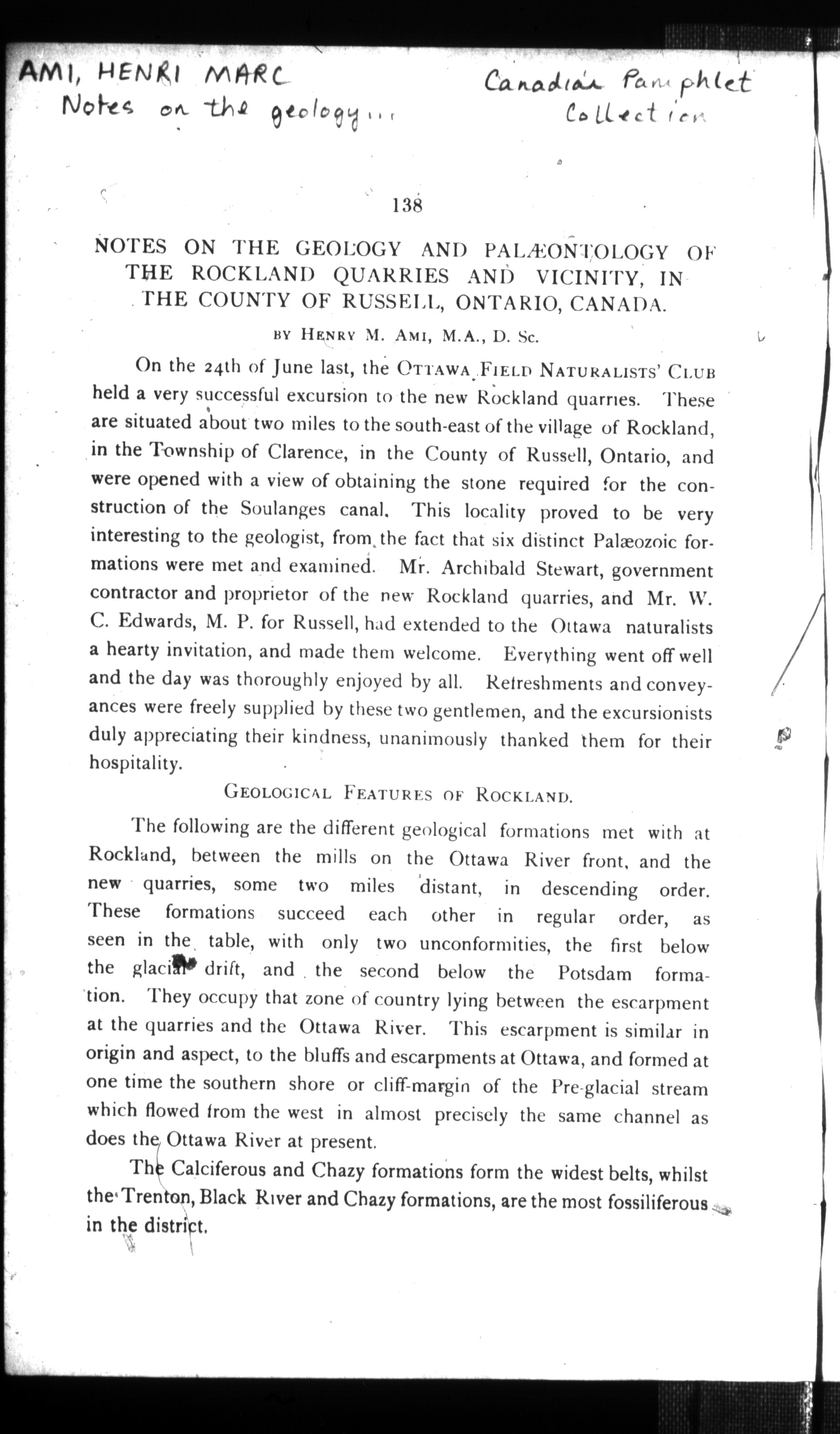 AMI, HENRI MARC
Notes on the geology...

Canadian Pamphlet Collection

138

NOTES ON THE GEOLOGY AND PALÆONTOLOGY OF THE ROCKLAND QUARRIES AND VICINITY, IN THE COUNTY OF RUSSELL, ONTARIO, CANADA.

BY HENRY M. AMI, M.A., D. Sc.

On the 24th of June last, the OTTAWA FIELD NATURALISTS' CLUB held a very successful excursion to the new Rockland quarries. These are situated about two miles to the south-east of the village of Rockland, in the Township of Clarence, in the County of Russell, Ontario, and were opened with a view of obtaining the stone required for the construction of the Soulanges canal. This locality proved to be very interesting to the geologist, from the fact that six distinct Palæozoic formations were met and examined. Mr. Archibald Stewart, government contractor and proprietor of the new Rockland quarries, and Mr. W. C. Edwards, M. P. for Russell, had extended to the Ottawa naturalists a hearty invitation, and made them welcome. Everything went off well and the day was thoroughly enjoyed by all. Refreshments and conveyances were freely supplied by these two gentlemen, and the excursionists duly appreciating their kindness, unanimously thanked them for their hospitality.

GEOLOGICAL FEATURES OF ROCKLAND.

The following are the different geological formations met with at Rockland, between the mills on the Ottawa River front, and the new quarries, some two miles distant, in descending order. These formations succeed each other in regular order, as seen in the table, with only two unconformities, the first below the glacial drift, and the second below the Potsdam formation. They occupy that zone of country lying between the escarpment at the quarries and the Ottawa River. This escarpment is similar in origin and aspect, to the bluffs and escarpments at Ottawa, and formed at one time the southern shore or cliff-margin of the Pre-glacial stream which flowed from the west in almost precisely the same channel as does the Ottawa River at present.

The Calciferous and Chazy formations form the widest belts, whilst the Trenton, Black River and Chazy formations, are the most fossiliferous in the district.